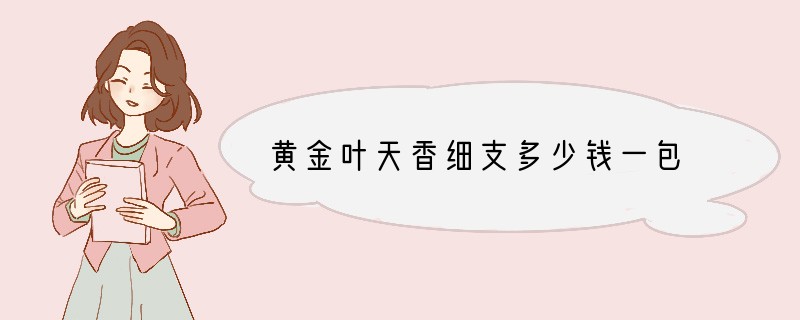 黄金叶天香细支多少钱一包